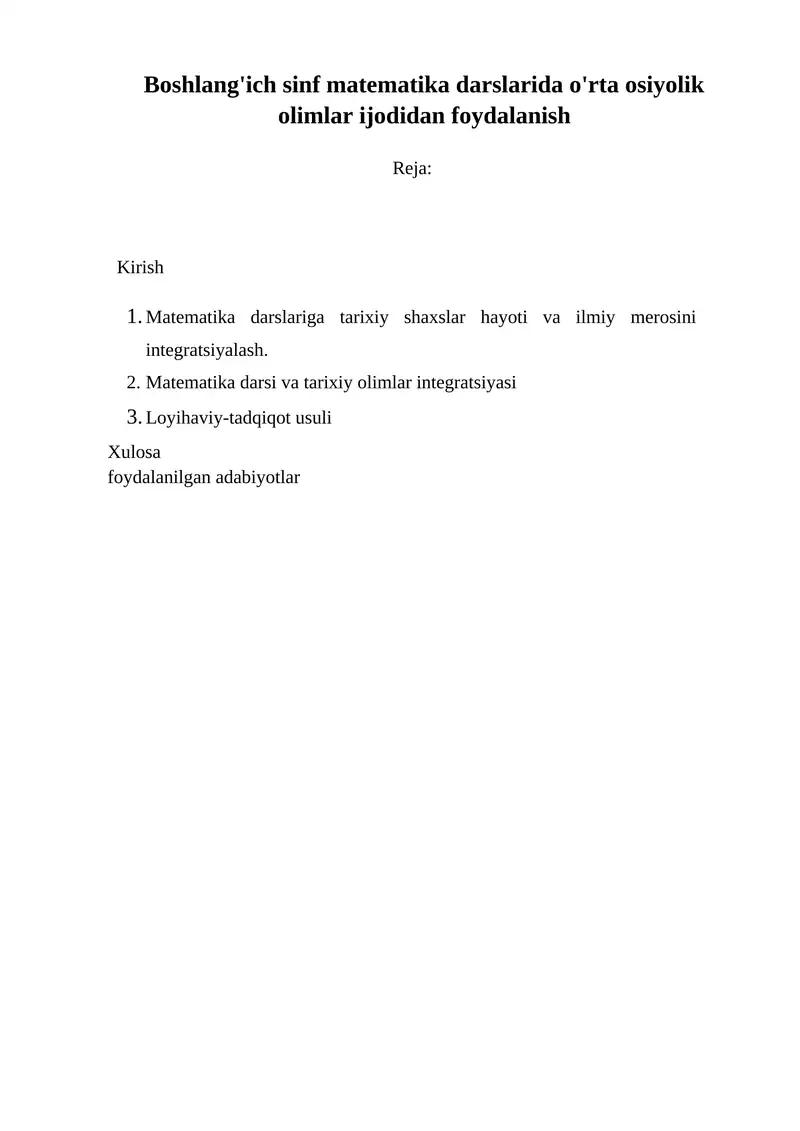 Boshlang'ich sinf matematika darslarida o'rta osiyolik olimlar ijodidan foydalanish

Reja:

Kirish

1. Matematika darslariga tarixiy shaxslar hayoti va ilmiy merosini integratsiyalash.
2. Matematika darsi va tarixiy olimlar integratsiyasi
3. Loyihaviy-tadqiqot usuli

Xulosa
foydalanilgan adabiyotlar